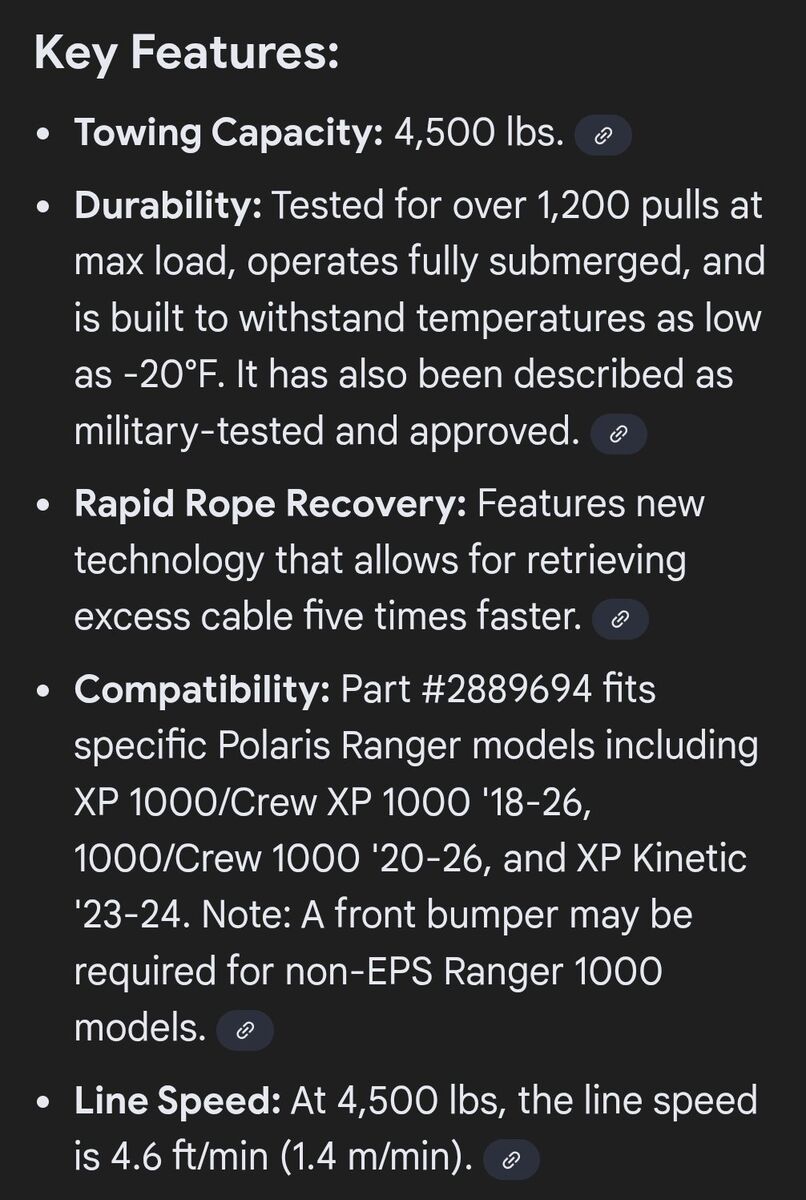 Key Features:

• Towing Capacity: 4,500 lbs.

• Durability: Tested for over 1,200 pulls at max load, operates fully submerged, and is built to withstand temperatures as low as -20°F. It has also been described as military-tested and approved.

• Rapid Rope Recovery: Features new technology that allows for retrieving excess cable five times faster.

• Compatibility: Part #2889694 fits specific Polaris Ranger models including XP 1000/Crew XP 1000 '18-26, 1000/Crew 1000 '20-26, and XP Kinetic '23-24. Note: A front bumper may be required for non-EPS Ranger 1000 models.

• Line Speed: At 4,500 lbs, the line speed is 4.6 ft/min (1.4 m/min).